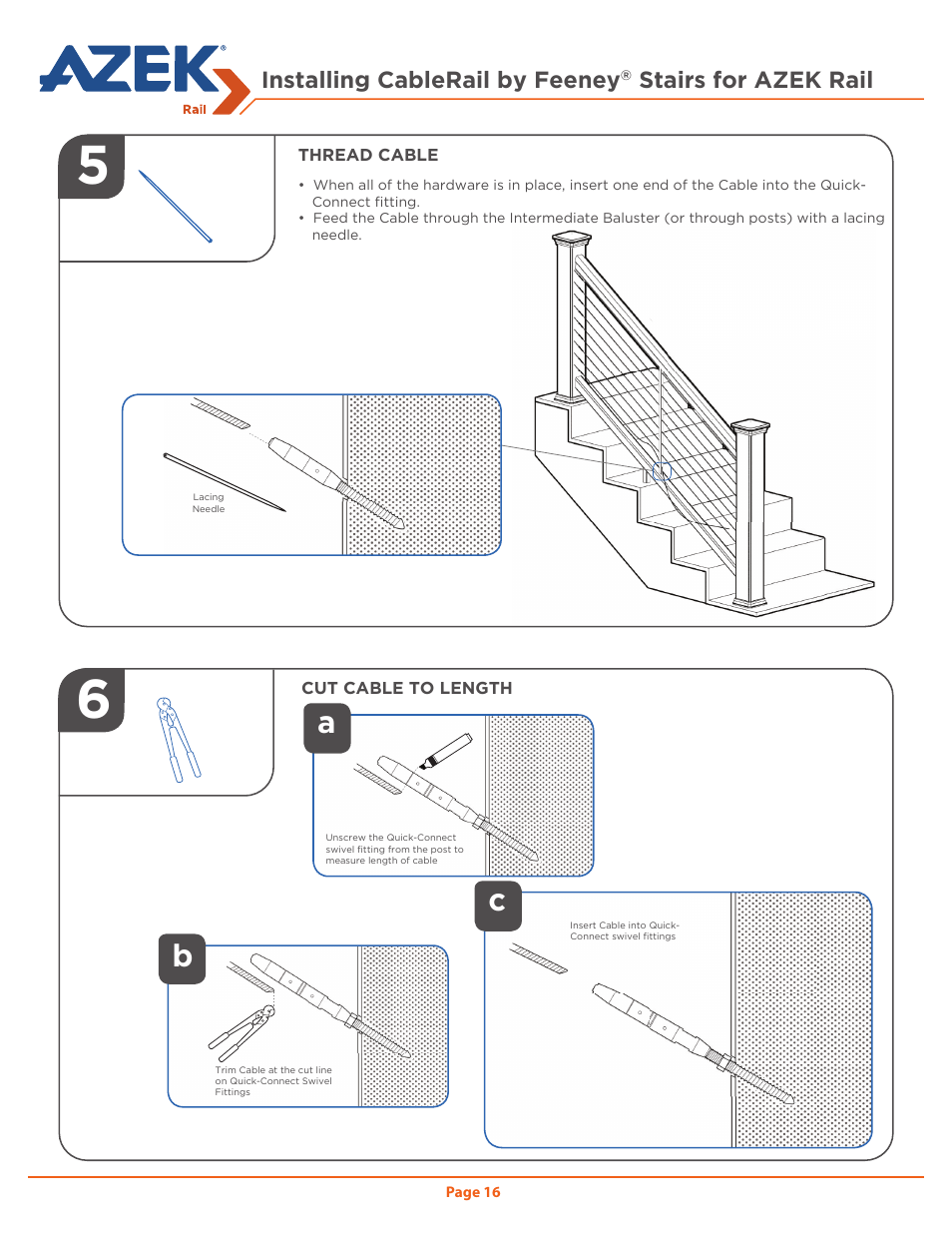 AZEK®
Rail

Installing CableRail by Feeney® Stairs for AZEK Rail

5

THREAD CABLE

• When all of the hardware is in place, insert one end of the Cable into the Quick-Connect fitting.
• Feed the Cable through the Intermediate Baluster (or through posts) with a lacing needle.

Lacing Needle

6

CUT CABLE TO LENGTH

a

Unscrew the Quick-Connect swivel fitting from the post to measure length of cable

b

Trim Cable at the cut line on Quick-Connect Swivel Fittings

c

Insert Cable into Quick-Connect swivel fittings

Page 16